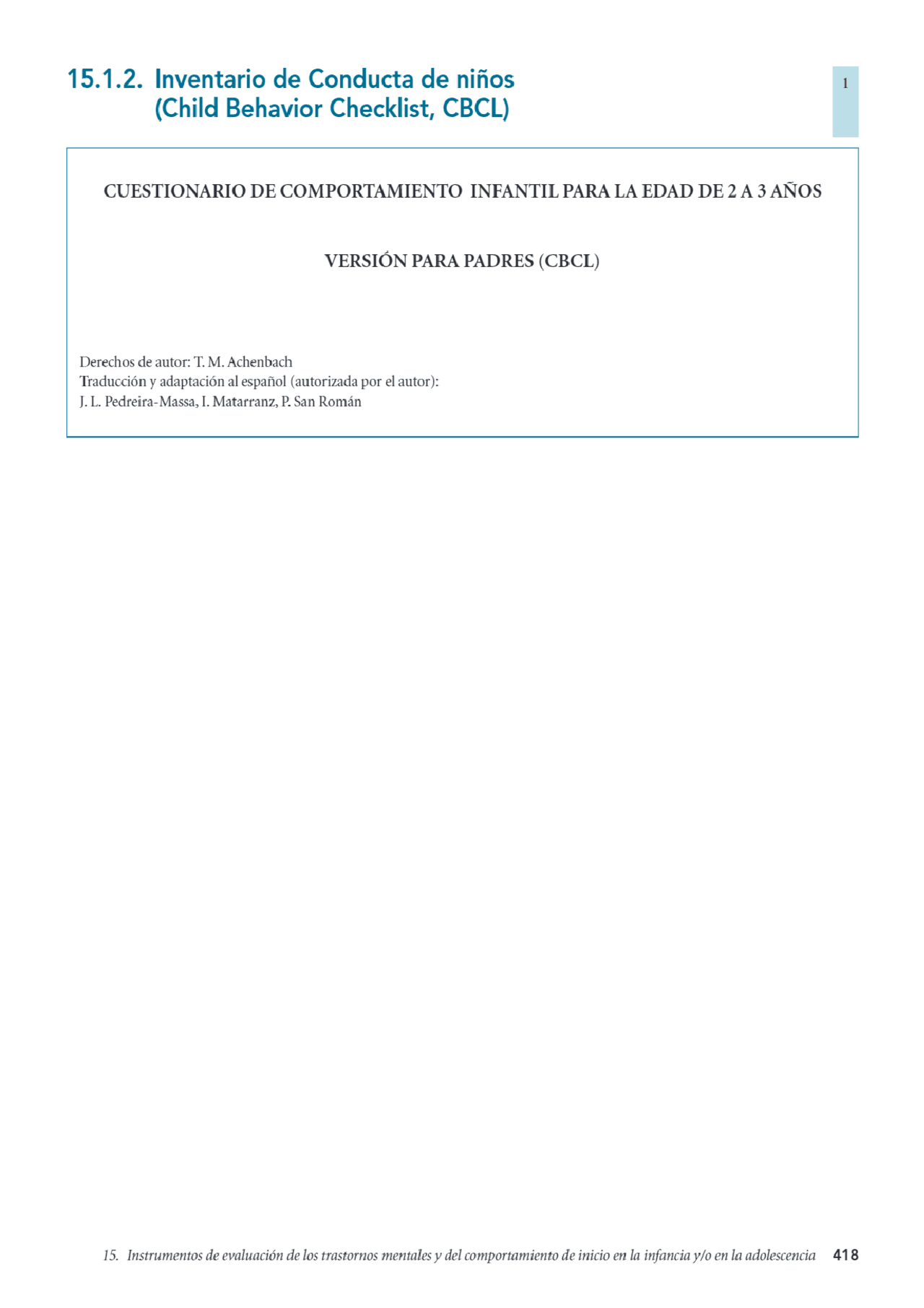 15.1.2. Inventario de Conducta de niños (Child Behavior Checklist, CBCL)

1

CUESTIONARIO DE COMPORTAMIENTO INFANTIL PARA LA EDAD DE 2 A 3 AÑOS

VERSIÓN PARA PADRES (CBCL)

Derechos de autor: T. M. Achenbach
Traducción y adaptación al español (autorizada por el autor):
J. L. Pedreira-Massa, I. Matarranz, P. San Román

15. Instrumentos de evaluación de los trastornos mentales y del comportamiento de inicio en la infancia y/o en la adolescencia 418